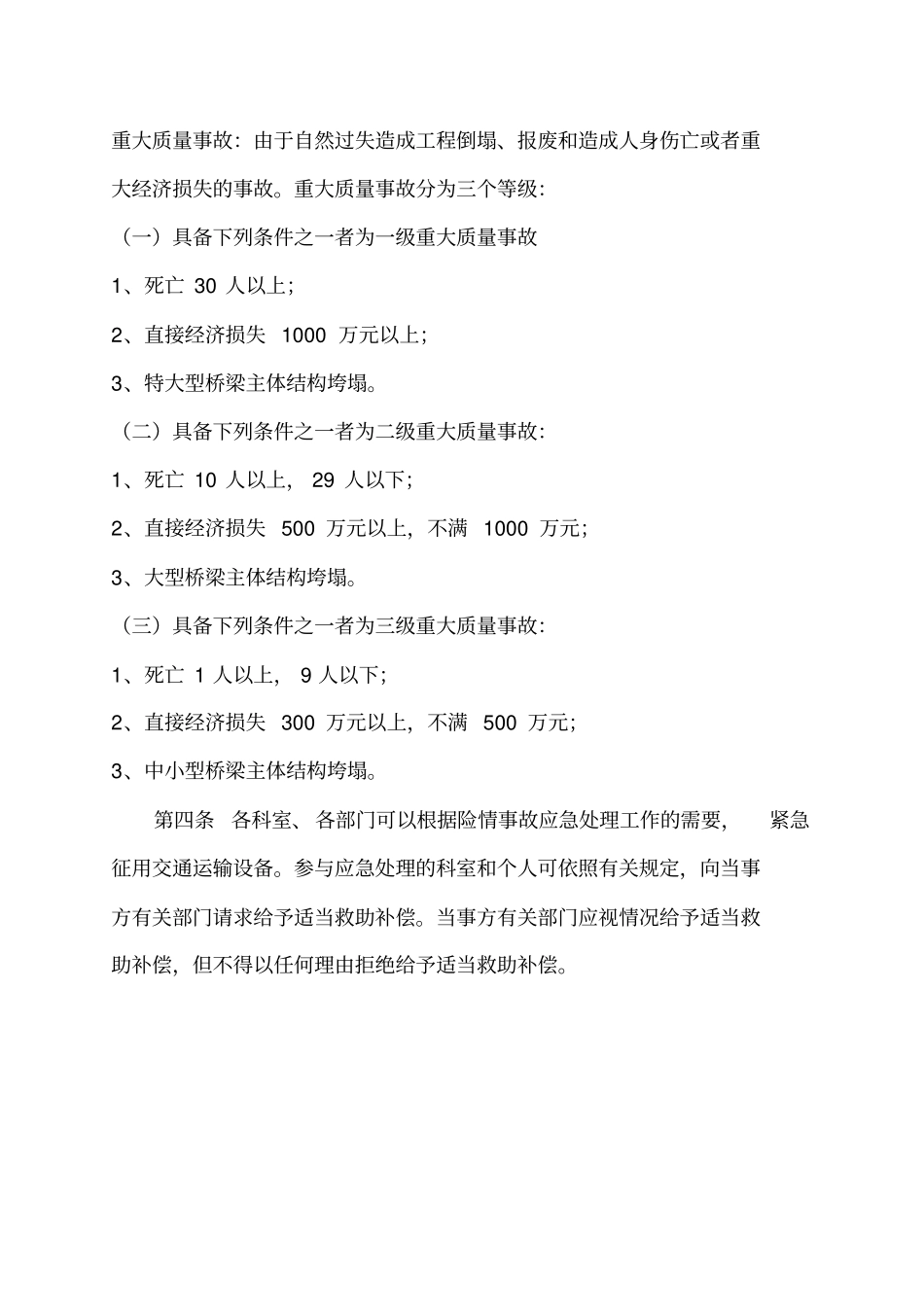 重大质量事故：由于自然过失造成工程倒塌、报废和造成人身伤亡或者重大经济损失的事故。重大质量事故分为三个等级：

（一）具备下列条件之一者为一级重大质量事故

1、死亡 30 人以上；

2、直接经济损失 1000 万元以上；

3、特大型桥梁主体结构垮塌。

（二）具备下列条件之一者为二级重大质量事故：

1、死亡 10 人以上， 29 人以下；

2、直接经济损失 500 万元以上，不满 1000 万元；

3、大型桥梁主体结构垮塌。

（三）具备下列条件之一者为三级重大质量事故：

1、死亡 1 人以上， 9 人以下；

2、直接经济损失 300 万元以上，不满 500 万元；

3、中小型桥梁主体结构垮塌。

第四条 各科室、各部门可以根据险情事故应急处理工作的需要， 紧急征用交通运输设备。参与应急处理的科室和个人可依照有关规定，向当事方有关部门请求给予适当救助补偿。当事方有关部门应视情况给予适当救助补偿，但不得以任何理由拒绝给予适当救助补偿。